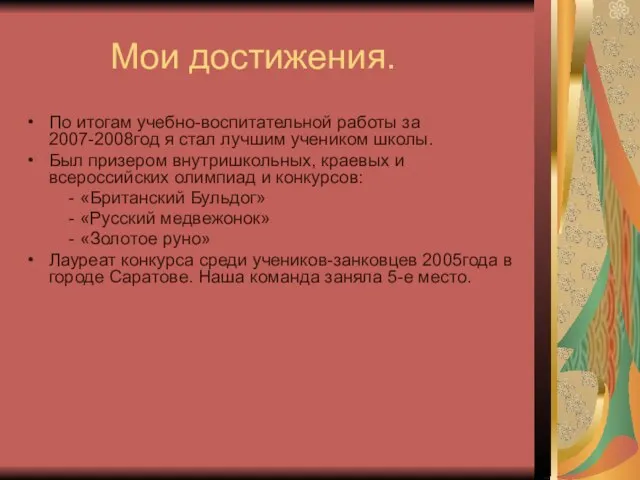 Мои достижения.

• По итогам учебно-воспитательной работы за 2007-2008год я стал лучшим учеником школы.
• Был призером внутришкольных, краевых и всероссийских олимпиад и конкурсов:
- «Британский Бульдог»
- «Русский медвежонок»
- «Золотое руно»
• Лауреат конкурса среди учеников-занковцев 2005года в городе Саратове. Наша команда заняла 5-е место.